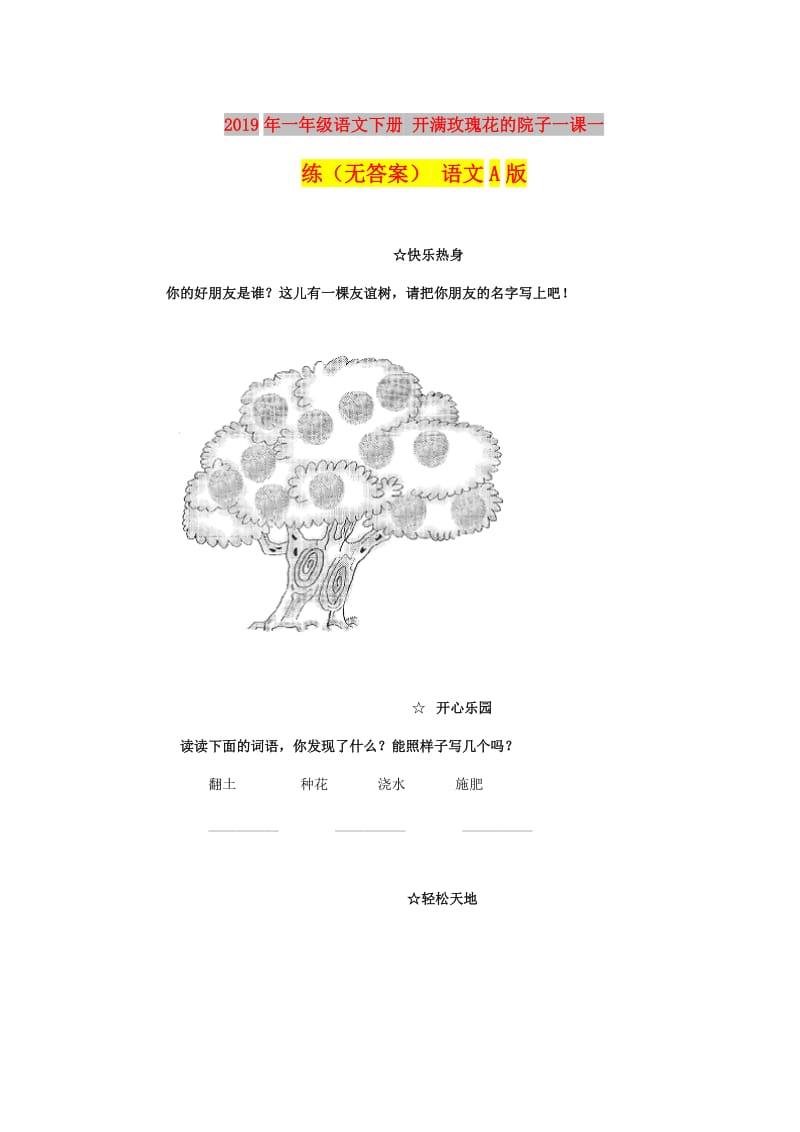 2019年一年级语文下册 开满玫瑰花的院子一课一练（无答案） 语文A版

☆快乐热身

你的好朋友是谁？这儿有一棵友谊树，请把你朋友的名字写上吧！

☆ 开心乐园

读读下面的词语，你发现了什么？能照样子写几个吗？

翻土　　种花　　浇水　　施肥

☆轻松天地